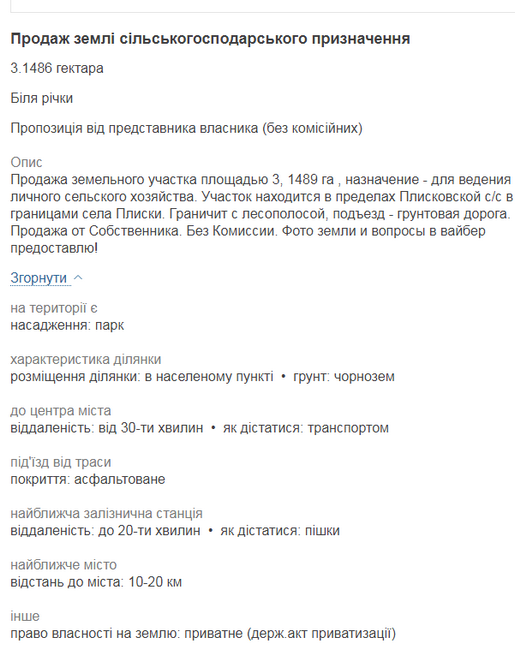 **Продаж землі сільськогосподарського призначення**

3.1486 гектара

Біля річки

Пропозиція від представника власника (без комісійних)

Опис
Продажа земельного участка площадью 3, 1489 га , назначение - для ведения личного сельского хозяйства. Участок находится в пределах Плисковской с/с в границами села Плиски. Граничит с лесополосой, подъезд - грунтовая дорога. Продажа от Собственника. Без Комиссии. Фото земли и вопросы в вайбер предоставлю!

Згорнути

на території є
насадження: парк

характеристика ділянки
розміщення ділянки: в населеному пункті • грунт: чорнозем

до центра міста
віддаленість: від 30-ти хвилин • як дістатися: транспортом

під'їзд від траси
покриття: асфальтоване

найближча залізнична станція
віддаленість: до 20-ти хвилин • як дістатися: пішки

найближче місто
відстань до міста: 10-20 км

інше
право власності на землю: приватне (держ.акт приватизації)